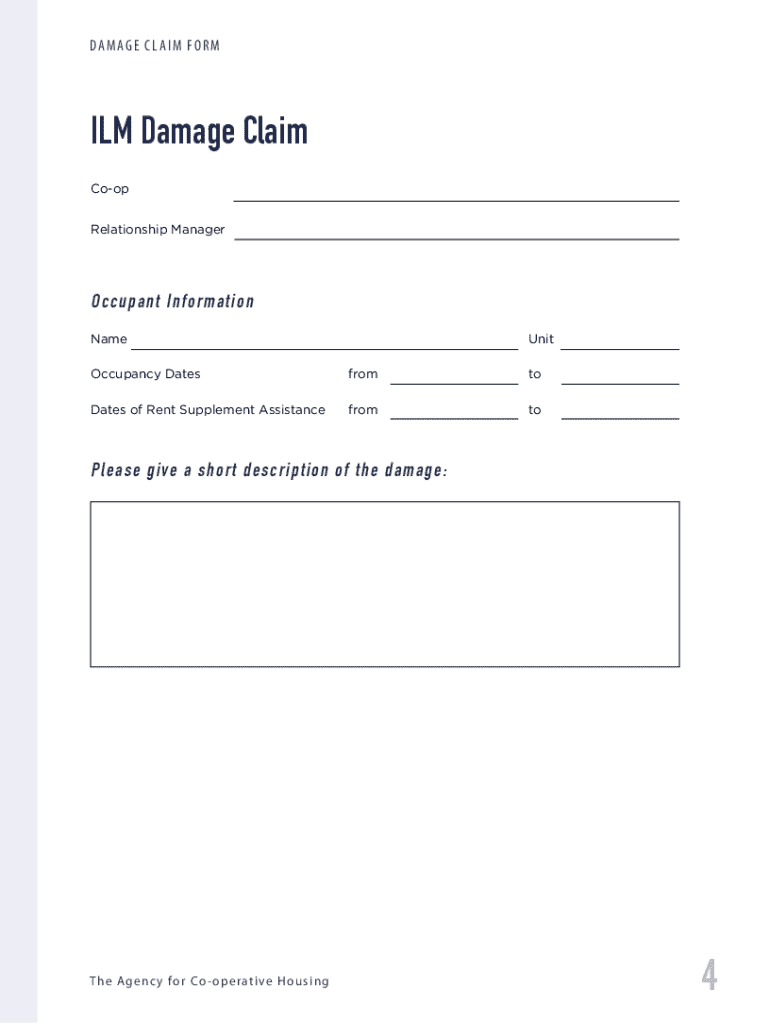 DAMAGE CLAIM FORM

ILM Damage Claim

Co-op

Relationship Manager

Occupant Information

Name

Unit

Occupancy Dates

from

to

Dates of Rent Supplement Assistance

from

to

Please give a short description of the damage:

The Agency for Co-operative Housing

4